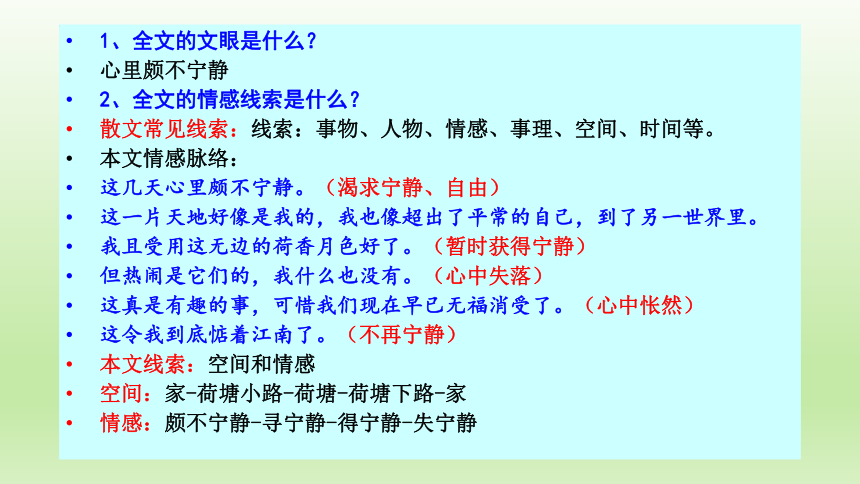 • 1、全文的文眼是什么？
• 心里颇不宁静
• 2、全文的情感线索是什么？
• 散文常见线索：线索：事物、人物、情感、事理、空间、时间等。
• 本文情感脉络：
• 这几天心里颇不宁静。（渴求宁静、自由）
• 这一片天地好像是我的，我也像超出了平常的自己，到了另一世界里。
• 我且受用这无边的荷香月色好了。（暂时获得宁静）
• 但热闹是它们的，我什么也没有。（心中失落）
• 这真是有趣的事，可惜我们现在早已无福消受了。（心中怅然）
• 这令我到底惦着江南了。（不再宁静）
• 本文线索：空间和情感
• 空间：家-荷塘小路-荷塘-荷塘下路-家
• 情感：颇不宁静-寻宁静-得宁静-失宁静